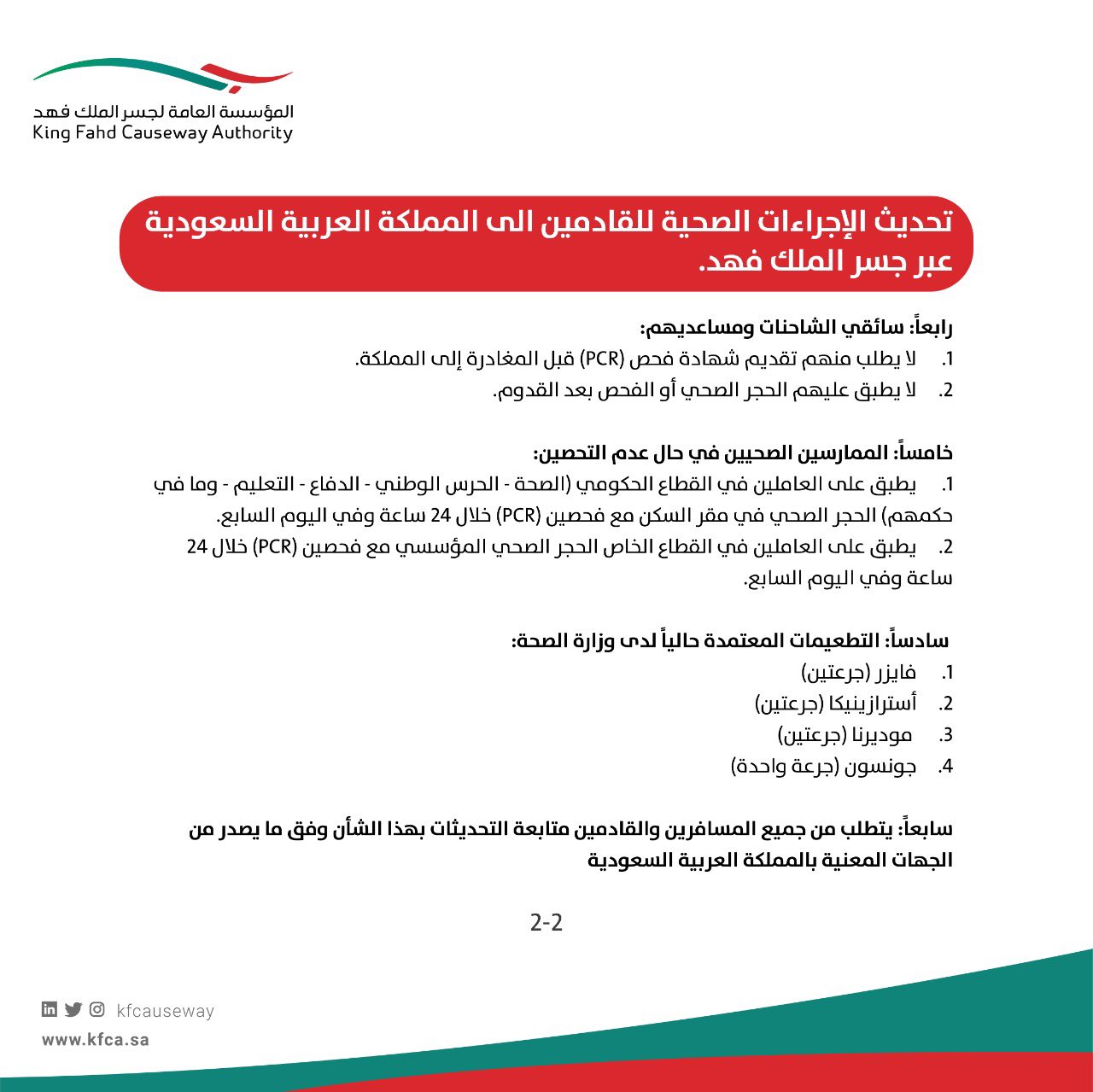 المؤسسة العامة لجسر الملك فهد
King Fahd Causeway Authority

تحديث الإجراءات الصحية للقادمين الى المملكة العربية السعودية عبر جسر الملك فهد.

رابعاً: سائقي الشاحنات ومساعديهم:
1. لا يطلب منهم تقديم شهادة فحص (PCR) قبل المغادرة إلى المملكة.
2. لا يطبق عليهم الحجر الصحي أو الفحص بعد القدوم.

خامساً: الممارسين الصحيين في حال عدم التحصين:
1. يطبق على العاملين في القطاع الحكومي (الصحة - الحرس الوطني - الدفاع - التعليم - وما في حكمهم) الحجر الصحي في مقر السكن مع فحصين (PCR) خلال 24 ساعة وفي اليوم السابع.
2. يطبق على العاملين في القطاع الخاص الحجر الصحي المؤسسي مع فحصين (PCR) خلال 24 ساعة وفي اليوم السابع.

سادساً: التطعيمات المعتمدة حالياً لدى وزارة الصحة:
1. فايزر (جرعتين)
2. أسترازينيكا (جرعتين)
3. موديرنا (جرعتين)
4. جونسون (جرعة واحدة)

سابعاً: يتطلب من جميع المسافرين والقادمين متابعة التحديثات بهذا الشأن وفق ما يصدر من الجهات المعنية بالمملكة العربية السعودية

2-2

kfcauseway
www.kfca.sa